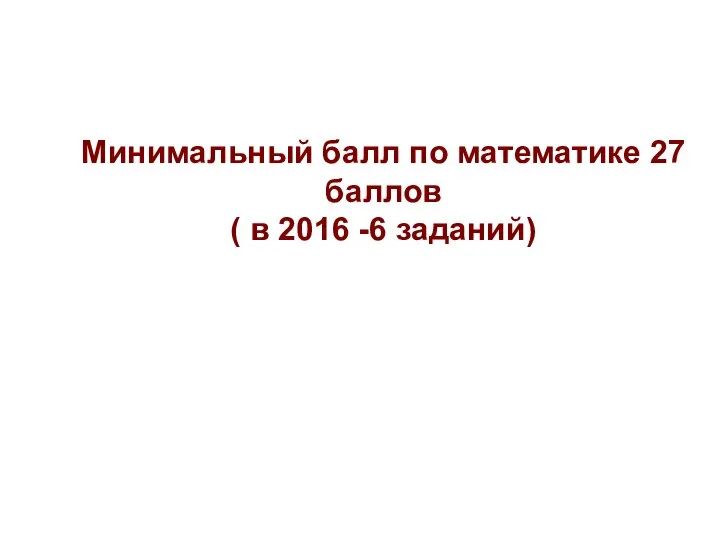 Минимальный балл по математике 27 баллов
( в 2016 -6 заданий)